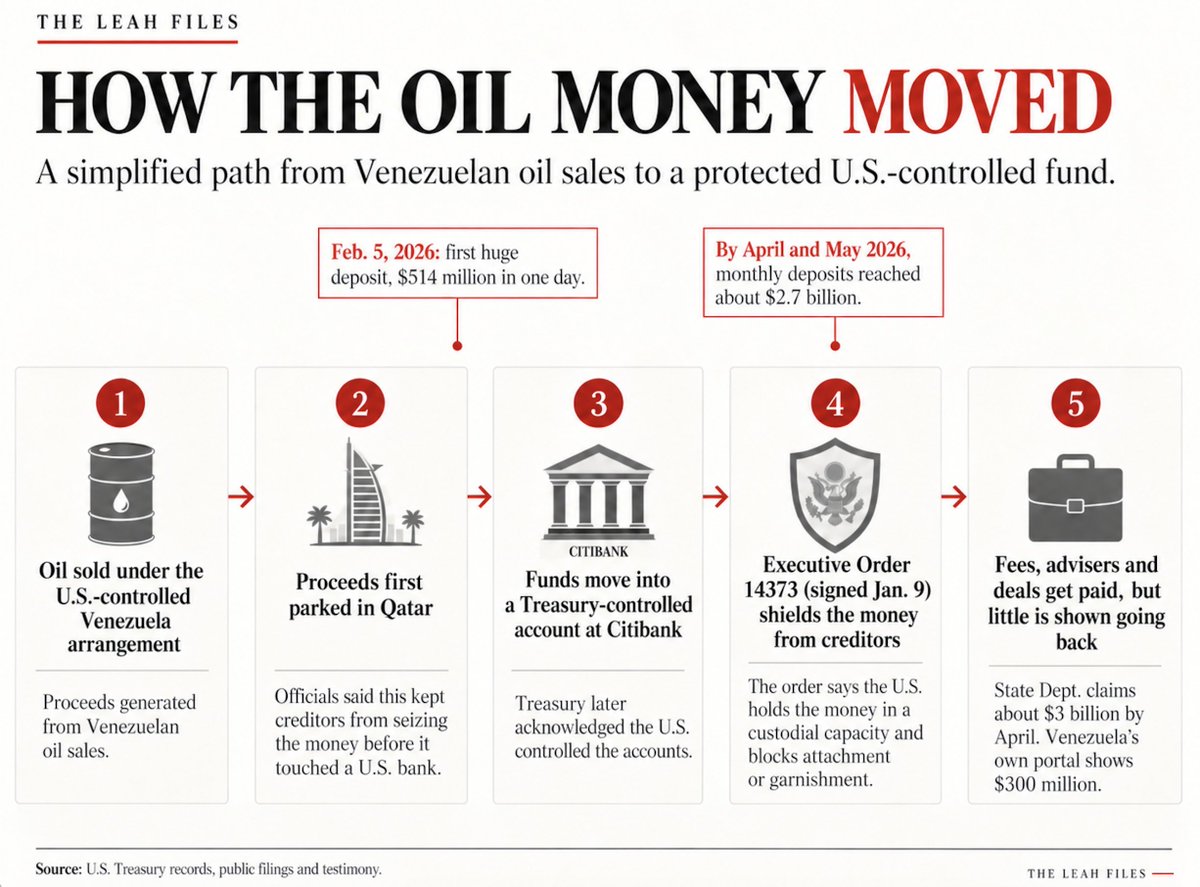 THE LEAH FILES

HOW THE OIL MONEY MOVED

A simplified path from Venezuelan oil sales to a protected U.S.-controlled fund.

Feb. 5, 2026: first huge deposit, $514 million in one day.

By April and May 2026, monthly deposits reached about $2.7 billion.

1

Oil sold under the U.S.-controlled Venezuela arrangement

Proceeds generated from Venezuelan oil sales.

2

Proceeds first parked in Qatar

Officials said this kept creditors from seizing the money before it touched a U.S. bank.

3

CITIBANK

Funds move into a Treasury-controlled account at Citibank

Treasury later acknowledged the U.S. controlled the accounts.

4

Executive Order 14373 (signed Jan. 9) shields the money from creditors

The order says the U.S. holds the money in a custodial capacity and blocks attachment or garnishment.

5

Fees, advisers and deals get paid, but little is shown going back

State Dept. claims about $3 billion by April. Venezuela's own portal shows $300 million.

Source: U.S. Treasury records, public filings and testimony.

THE LEAH FILES